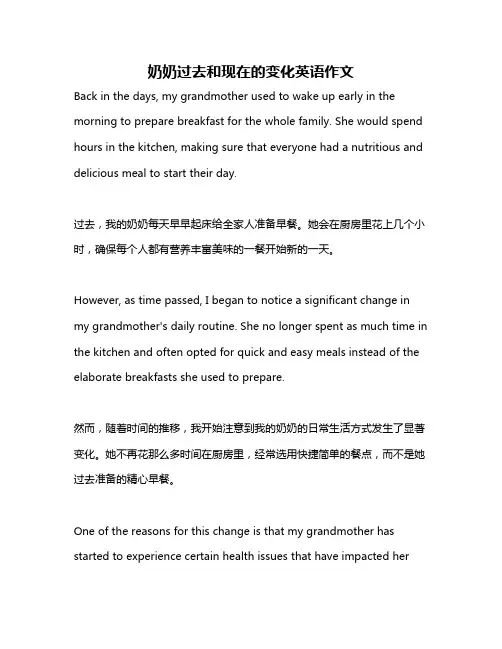 奶奶过去和现在的变化英语作文

Back in the days, my grandmother used to wake up early in the morning to prepare breakfast for the whole family. She would spend hours in the kitchen, making sure that everyone had a nutritious and delicious meal to start their day.

过去，我的奶奶每天早早起床给全家人准备早餐。她会在厨房里花上几个小时，确保每个人都有营养丰富美味的一餐开始新的一天。

However, as time passed, I began to notice a significant change in my grandmother's daily routine. She no longer spent as much time in the kitchen and often opted for quick and easy meals instead of the elaborate breakfasts she used to prepare.

然而，随着时间的推移，我开始注意到我的奶奶的日常生活方式发生了显著变化。她不再花那么多时间在厨房里，经常选用快捷简单的餐点，而不是她过去准备的精心早餐。

One of the reasons for this change is that my grandmother has started to experience certain health issues that have impacted her